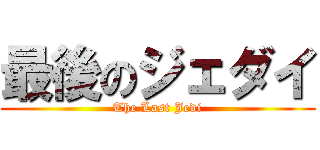 最後のジェダイ
The Last Jedi